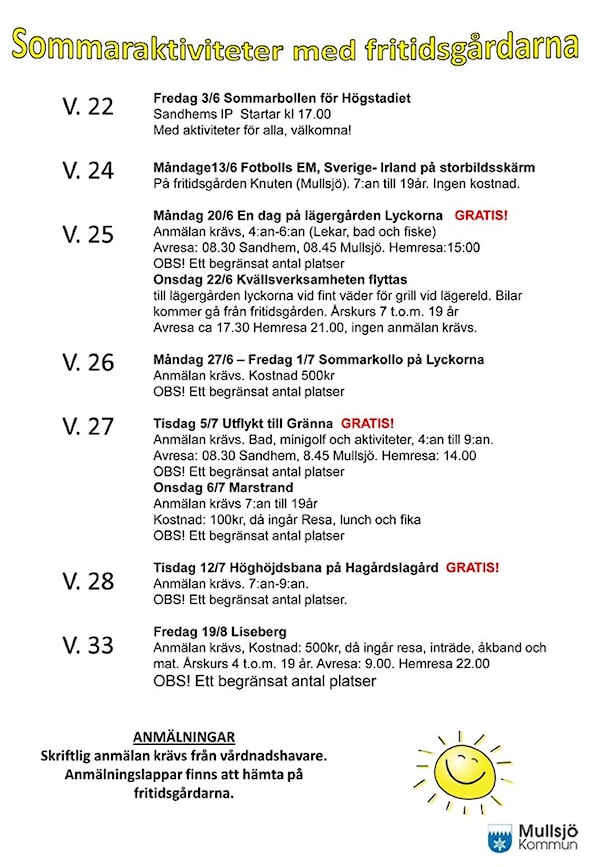 Sommaraktiviteter med fritidsgårdarna

V. 22
Fredag 3/6 Sommarbollen för Högstadiet
Sandhems IP Startar kl 17.00
Med aktiviteter för alla, välkomna!

V. 24
Måndage13/6 Fotbolls EM, Sverige- Irland på storbildsskärm
På fritidsgården Knuten (Mullsjö). 7:an till 19år. Ingen kostnad.

V. 25
Måndag 20/6 En dag på lägergården Lyckorna GRATIS!
Anmälan krävs, 4:an-6:an (Lekar, bad och fiske)
Avresa: 08.30 Sandhem, 08.45 Mullsjö. Hemresa:15:00
OBS! Ett begränsat antal platser
Onsdag 22/6 Kvällsverksamheten flyttas
till lägergården lyckorna vid fint väder för grill vid lägereld. Bilar kommer gå från fritidsgården. Årskurs 7 t.o.m. 19 år
Avresa ca 17.30 Hemresa 21.00, ingen anmälan krävs.

V. 26
Måndag 27/6 – Fredag 1/7 Sommarkollo på Lyckorna
Anmälan krävs. Kostnad 500kr
OBS! Ett begränsat antal platser

V. 27
Tisdag 5/7 Utflykt till Gränna GRATIS!
Anmälan krävs. Bad, minigolf och aktiviteter, 4:an till 9:an.
Avresa: 08.30 Sandhem, 8.45 Mullsjö. Hemresa: 14.00
OBS! Ett begränsat antal platser
Onsdag 6/7 Marstrand
Anmälan krävs 7:an till 19år
Kostnad: 100kr, då ingår Resa, lunch och fika
OBS! Ett begränsat antal platser

V. 28
Tisdag 12/7 Höghöjdsbana på Hagårdslagård GRATIS!
Anmälan krävs. 7:an-9:an.
OBS! Ett begränsat antal platser.

V. 33
Fredag 19/8 Liseberg
Anmälan krävs, Kostnad: 500kr, då ingår resa, inträde, åkband och mat. Årskurs 4 t.o.m. 19 år. Avresa: 9.00. Hemresa 22.00
OBS! Ett begränsat antal platser

ANMÄLNINGAR
Skriftlig anmälan krävs från vårdnadshavare. Anmälningslappar finns att hämta på fritidsgårdarna.

Mullsjö Kommun